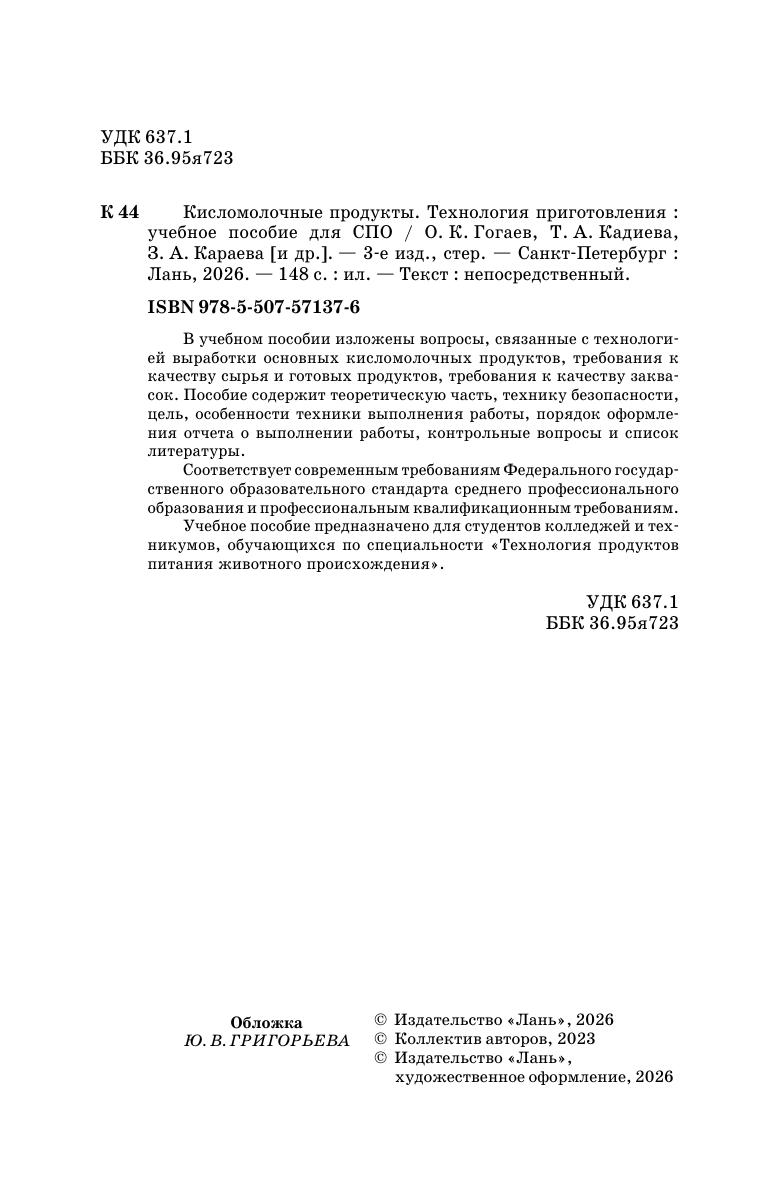 УДК 637.1
ББК 36.95я723

К 44 Кисломолочные продукты. Технология приготовления : учебное пособие для СПО / О. К. Гогаев, Т. А. Кадиева, З. А. Караева [и др.]. — 3-е изд., стер. — Санкт-Петербург : Лань, 2026. — 148 с. : ил. — Текст : непосредственный.

ISBN 978-5-507-57137-6

В учебном пособии изложены вопросы, связанные с технологией выработки основных кисломолочных продуктов, требования к качеству сырья и готовых продуктов, требования к качеству заквасок. Пособие содержит теоретическую часть, технику безопасности, цель, особенности техники выполнения работы, порядок оформления отчета о выполнении работы, контрольные вопросы и список литературы.

Соответствует современным требованиям Федерального государственного образовательного стандарта среднего профессионального образования и профессиональным квалификационным требованиям.

Учебное пособие предназначено для студентов колледжей и техникумов, обучающихся по специальности «Технология продуктов питания животного происхождения».

УДК 637.1
ББК 36.95я723

Обложка
Ю. В. ГРИГОРЬЕВА

© Издательство «Лань», 2026
© Коллектив авторов, 2023
© Издательство «Лань», художественное оформление, 2026